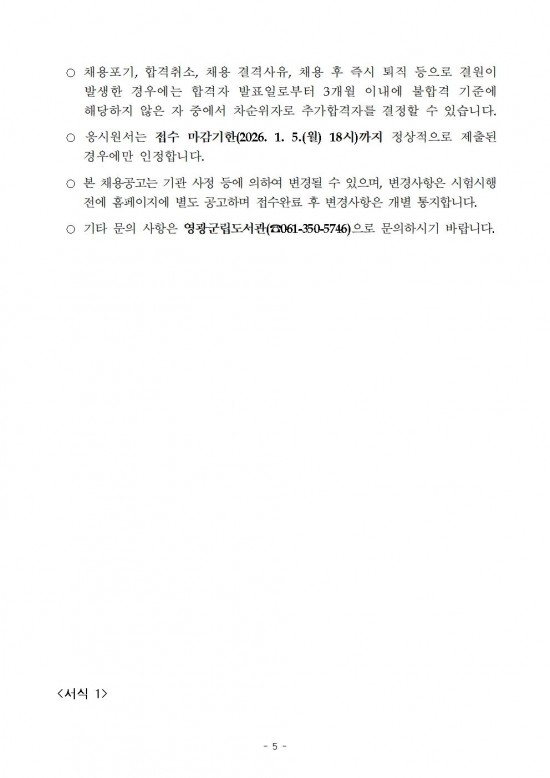 ○ 채용포기, 합격취소, 채용 결격사유, 채용 후 즉시 퇴직 등으로 결원이 발생한 경우에는 합격자 발표일로부터 3개월 이내에 불합격 기준에 해당하지 않은 자 중에서 차순위자로 추가합격자를 결정할 수 있습니다.

○ 응시원서는 접수 마감기한(2026. 1. 5.(월) 18시)까지 정상적으로 제출된 경우에만 인정합니다.

○ 본 채용공고는 기관 사정 등에 의하여 변경될 수 있으며, 변경사항은 시험시행 전에 홈페이지에 별도 공고하며 접수완료 후 변경사항은 개별 통지합니다.

○ 기타 문의 사항은 영광군립도서관(☎061-350-5746)으로 문의하시기 바랍니다.

<서식 1>

- 5 -